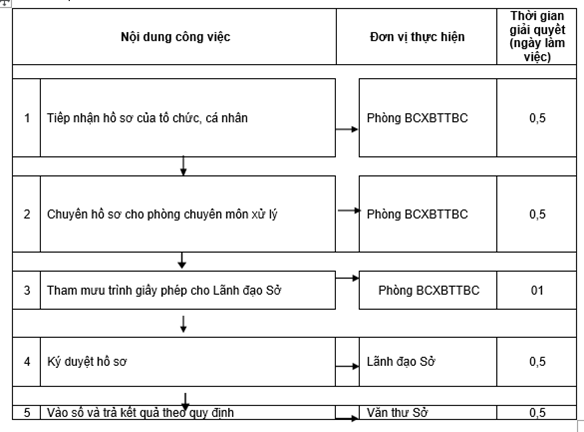 | | Nội dung công việc | Đơn vị thực hiện | Thời gian giải quyết (ngày làm việc) |
|---|---|---|---|
| 1 | Tiếp nhận hồ sơ của tổ chức, cá nhân | Phòng BCXBTTBC | 0,5 |
| 2 | Chuyển hồ sơ cho phòng chuyên môn xử lý | Phòng BCXBTTBC | 0,5 |
| 3 | Tham mưu trình giấy phép cho Lãnh đạo Sở | Phòng BCXBTTBC | 01 |
| 4 | Ký duyệt hồ sơ | Lãnh đạo Sở | 0,5 |
| 5 | Vào sổ và trả kết quả theo quy định | Văn thư Sở | 0,5 |